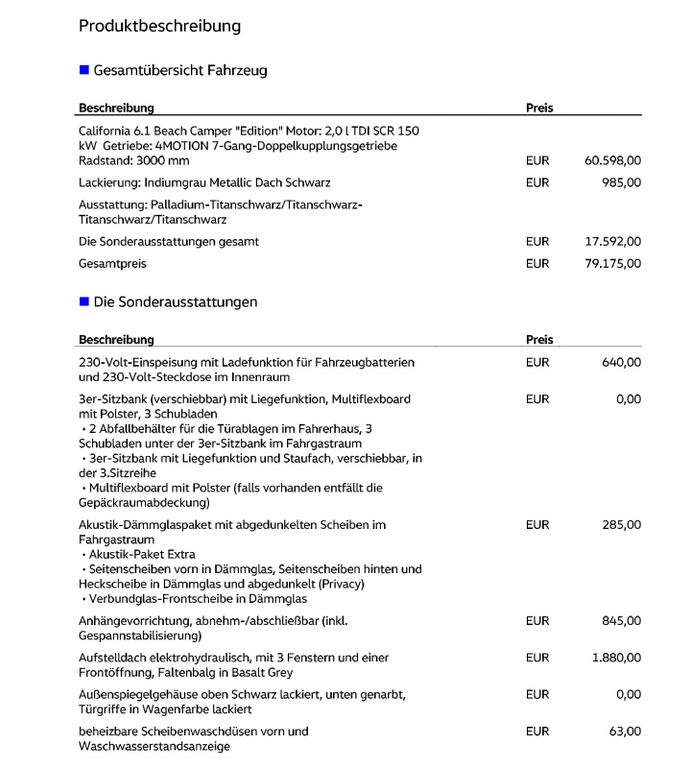 Produktbeschreibung

Gesamtübersicht Fahrzeug

| Beschreibung | Preis | |
|---|---|---|
| California 6.1 Beach Camper "Edition" Motor: 2,0 l TDI SCR 150 kW Getriebe: 4MOTION 7-Gang-Doppelkupplungsgetriebe Radstand: 3000 mm | EUR | 60.598,00 |
| Lackierung: Indiumgrau Metallic Dach Schwarz | EUR | 985,00 |
| Ausstattung: Palladium-Titanschwarz/Titanschwarz-Titanschwarz/Titanschwarz | | |
| Die Sonderausstattungen gesamt | EUR | 17.592,00 |
| Gesamtpreis | EUR | 79.175,00 |

Die Sonderausstattungen

| Beschreibung | Preis | |
|---|---|---|
| 230-Volt-Einspeisung mit Ladefunktion für Fahrzeugbatterien und 230-Volt-Steckdose im Innenraum | EUR | 640,00 |
| 3er-Sitzbank (verschiebbar) mit Liegefunktion, Multiflexboard mit Polster, 3 Schubladen • 2 Abfallbehälter für die Türablagen im Fahrerhaus, 3 Schubladen unter der 3er-Sitzbank im Fahrgastraum • 3er-Sitzbank mit Liegefunktion und Staufach, verschiebbar, in der 3.Sitzreihe • Multiflexboard mit Polster (falls vorhanden entfällt die Gepäckraumabdeckung) | EUR | 0,00 |
| Akustik-Dämmglaspaket mit abgedunkelten Scheiben im Fahrgastraum • Akustik-Paket Extra • Seitenscheiben vorn in Dämmglas, Seitenscheiben hinten und Heckscheibe in Dämmglas und abgedunkelt (Privacy) • Verbundglas-Frontscheibe in Dämmglas | EUR | 285,00 |
| Anhängevorrichtung, abnehm-/abschließbar (inkl. Gespannstabilisierung) | EUR | 845,00 |
| Aufstelldach elektrohydraulisch, mit 3 Fenstern und einer Frontöffnung, Faltenbalg in Basalt Grey | EUR | 1.880,00 |
| Außenspiegelgehäuse oben Schwarz lackiert, unten genarbt, Türgriffe in Wagenfarbe lackiert | EUR | 0,00 |
| beheizbare Scheibenwaschdüsen vorn und Waschwasserstandsanzeige | EUR | 63,00 |